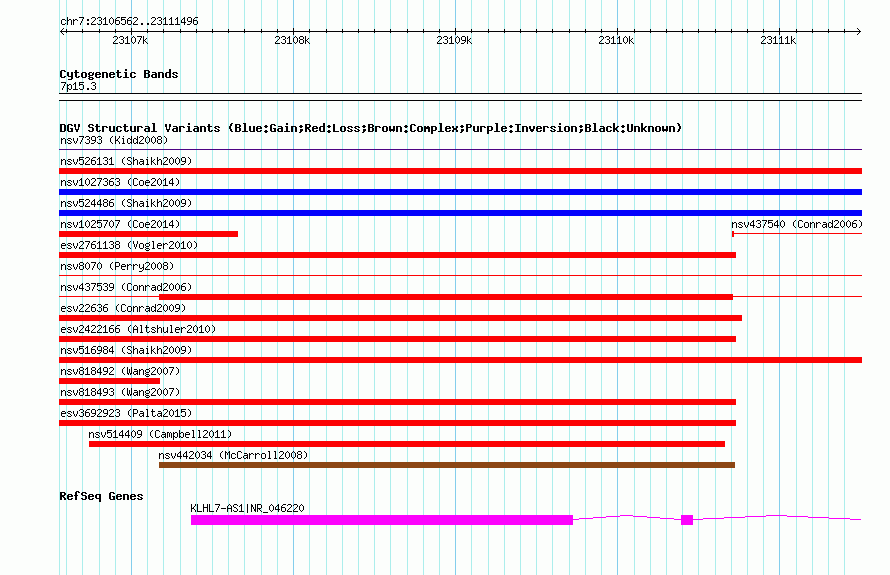 chr7:23106562..23111496

23107k 23108k 23109k 23110k 23111k

Cytogenetic Bands
7p15.3

DGV Structural Variants (Blue:Gain;Red:Loss;Brown:Complex;Purple:Inversion;Black:Unknown)
nsv7393 (Kidd2008)
nsv526131 (Shaikh2009)
nsv1027363 (Coe2014)
nsv524486 (Shaikh2009)
nsv1025707 (Coe2014)
nsv437540 (Conrad2006)
esv2761138 (Vogler2010)
nsv8070 (Perry2008)
nsv437539 (Conrad2006)
esv22636 (Conrad2009)
esv2422166 (Altshuler2010)
nsv516984 (Shaikh2009)
nsv818492 (Wang2007)
nsv818493 (Wang2007)
esv3692923 (Palta2015)
nsv514409 (Campbell2011)
nsv442034 (McCarroll2008)

RefSeq Genes
KLHL7-AS1|NR_046220